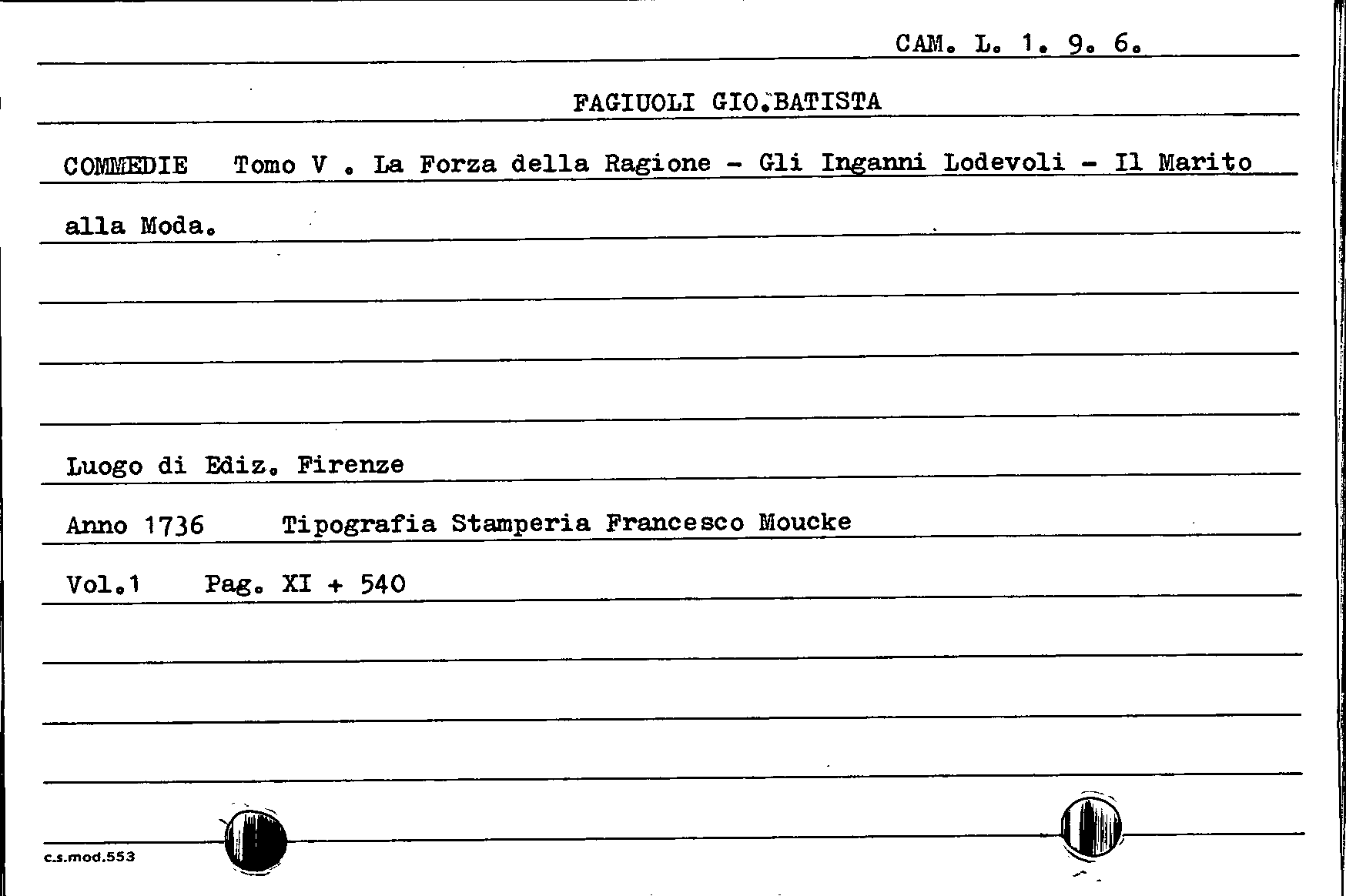 CAM. L. 1. 9. 6.

FAGIUOLI GIO.BATISTA

COMMEDIE Tomo V . La Forza della Ragione - Gli Inganni Lodevoli - Il Marito alla Moda.

Luogo di Ediz. Firenze

Anno 1736 Tipografia Stamperia Francesco Moucke

Vol.1 Pag. XI + 540

c.s.mod.553